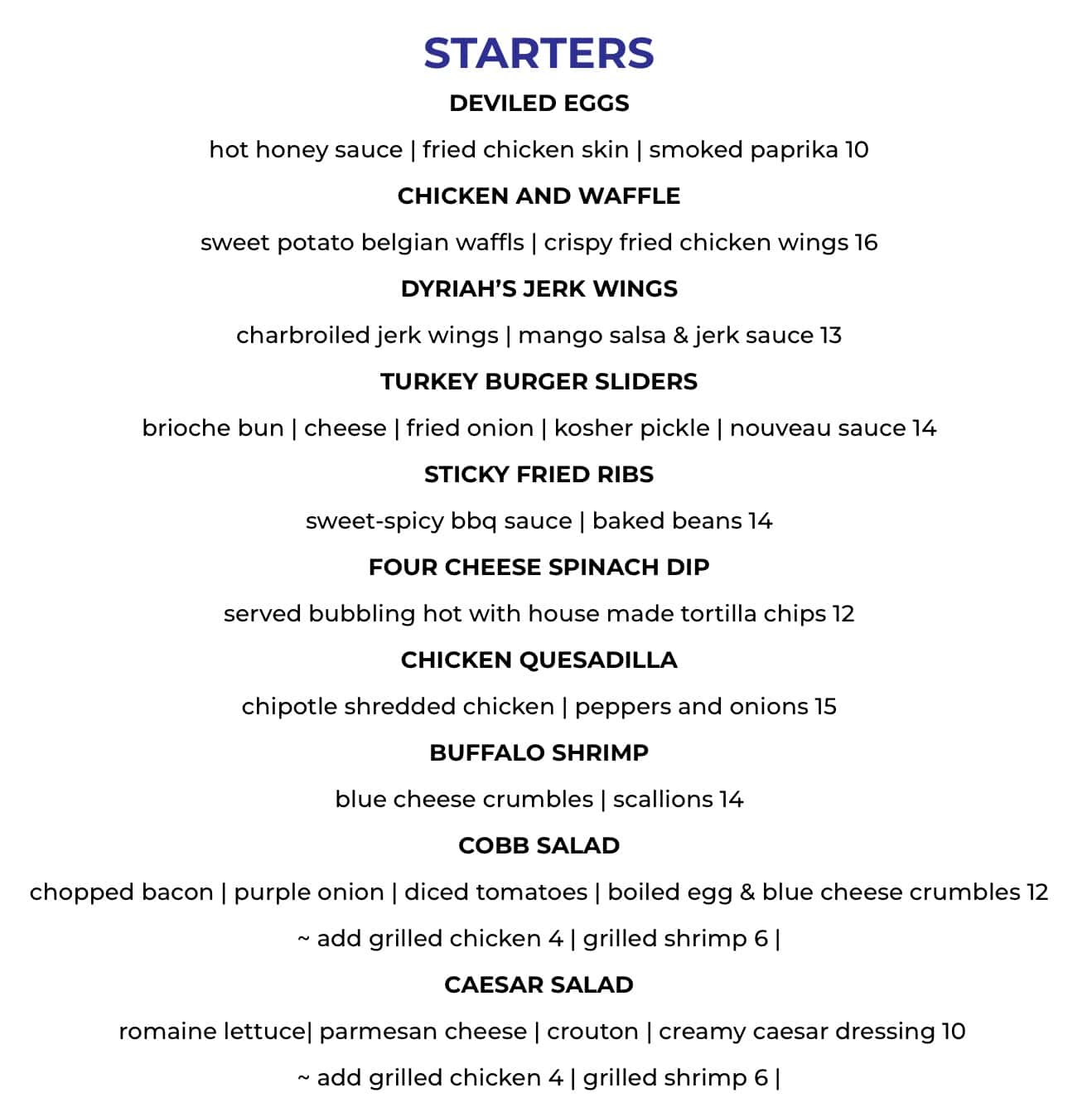 STARTERS

DEVILED EGGS

hot honey sauce | fried chicken skin | smoked paprika 10

CHICKEN AND WAFFLE

sweet potato belgian waffls | crispy fried chicken wings 16

DYRIAH'S JERK WINGS

charbroiled jerk wings | mango salsa & jerk sauce 13

TURKEY BURGER SLIDERS

brioche bun | cheese | fried onion | kosher pickle | nouveau sauce 14

STICKY FRIED RIBS

sweet-spicy bbq sauce | baked beans 14

FOUR CHEESE SPINACH DIP

served bubbling hot with house made tortilla chips 12

CHICKEN QUESADILLA

chipotle shredded chicken | peppers and onions 15

BUFFALO SHRIMP

blue cheese crumbles | scallions 14

COBB SALAD

chopped bacon | purple onion | diced tomatoes | boiled egg & blue cheese crumbles 12

~ add grilled chicken 4 | grilled shrimp 6 |

CAESAR SALAD

romaine lettuce| parmesan cheese | crouton | creamy caesar dressing 10

~ add grilled chicken 4 | grilled shrimp 6 |